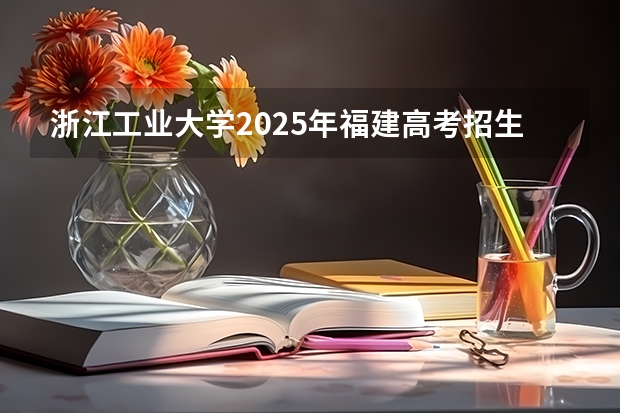 浙江工业大学2025年福建高考招生